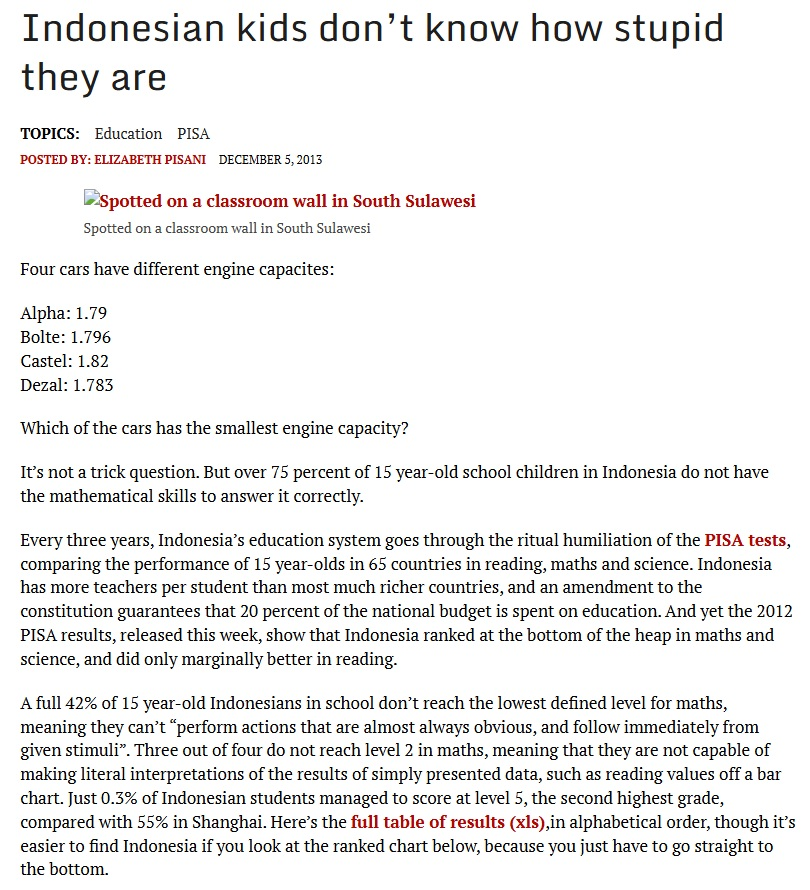 Indonesian kids don't know how stupid they are

TOPICS: Education PISA
POSTED BY: ELIZABETH PISANI DECEMBER 5, 2013

Spotted on a classroom wall in South Sulawesi
Spotted on a classroom wall in South Sulawesi

Four cars have different engine capacites:

Alpha: 1.79
Bolte: 1.796
Castel: 1.82
Dezal: 1.783

Which of the cars has the smallest engine capacity?

It's not a trick question. But over 75 percent of 15 year-old school children in Indonesia do not have the mathematical skills to answer it correctly.

Every three years, Indonesia's education system goes through the ritual humiliation of the PISA tests, comparing the performance of 15 year-olds in 65 countries in reading, maths and science. Indonesia has more teachers per student than most much richer countries, and an amendment to the constitution guarantees that 20 percent of the national budget is spent on education. And yet the 2012 PISA results, released this week, show that Indonesia ranked at the bottom of the heap in maths and science, and did only marginally better in reading.

A full 42% of 15 year-old Indonesians in school don't reach the lowest defined level for maths, meaning they can't "perform actions that are almost always obvious, and follow immediately from given stimuli". Three out of four do not reach level 2 in maths, meaning that they are not capable of making literal interpretations of the results of simply presented data, such as reading values off a bar chart. Just 0.3% of Indonesian students managed to score at level 5, the second highest grade, compared with 55% in Shanghai. Here's the full table of results (xls),in alphabetical order, though it's easier to find Indonesia if you look at the ranked chart below, because you just have to go straight to the bottom.